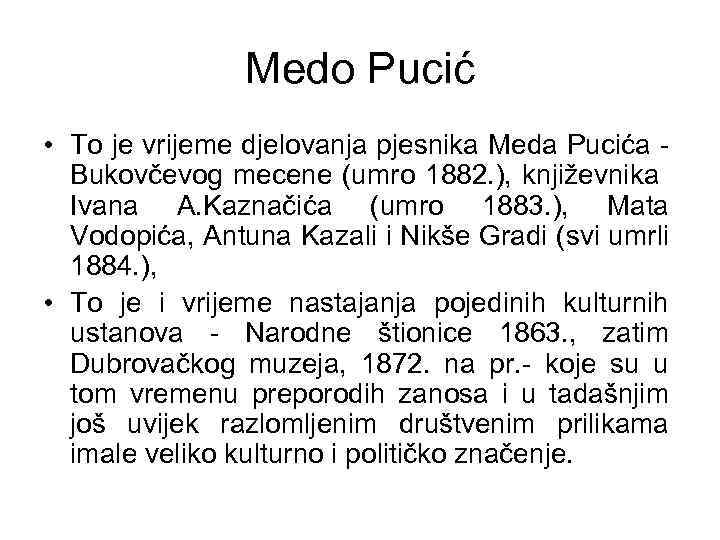 Medo Pucić

• To je vrijeme djelovanja pjesnika Meda Pucića - Bukovčevog mecene (umro 1882.), književnika Ivana A.Kaznačića (umro 1883.), Mata Vodopića, Antuna Kazali i Nikše Gradi (svi umrli 1884.),

• To je i vrijeme nastajanja pojedinih kulturnih ustanova - Narodne štionice 1863., zatim Dubrovačkog muzeja, 1872. na pr.- koje su u tom vremenu preporodih zanosa i u tadašnjim još uvijek razlomljenim društvenim prilikama imale veliko kulturno i političko značenje.